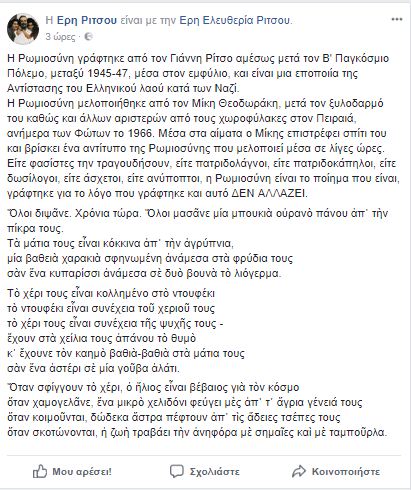 Η Ερη Ριτσου είναι με την Ερη Ελευθερία Ριτσου.
3 ώρες ·

Η Ρωμιοσύνη γράφτηκε από τον Γιάννη Ρίτσο αμέσως μετά τον Β' Παγκόσμιο Πόλεμο, μεταξύ 1945-47, μέσα στον εμφύλιο, και είναι μια εποποιία της Αντίστασης του Ελληνικού λαού κατά των Ναζί.
Η Ρωμιοσύνη μελοποιήθηκε από τον Μίκη Θεοδωράκη, μετά τον ξυλοδαρμό του καθώς και άλλων αριστερών από τους χωροφύλακες στον Πειραιά, ανήμερα των Φώτων το 1966. Μέσα στα αίματα ο Μίκης επιστρέφει σπίτι του και βρίσκει ένα αντίτυπο της Ρωμιοσύνης που μελοποιεί μέσα σε λίγες ώρες.
Είτε φασίστες την τραγουδήσουν, είτε πατριδολάγνοι, είτε πατριδοκάπηλοι, είτε δωσίλογοι, είτε άσχετοι, είτε ανύποπτοι, η Ρωμιοσύνη είναι το ποίημα που είναι, γράφτηκε για το λόγο που γράφτηκε και αυτό ΔΕΝ ΑΛΛΑΖΕΙ.

Ὅλοι διψᾶνε. Χρόνια τώρα. Ὅλοι μασᾶνε μία μπουκιὰ οὐρανὸ πάνου ἀπ᾽ τὴν πίκρα τους.
Τὰ μάτια τους εἶναι κόκκινα ἀπ᾽ τὴν ἀγρύπνια,
μία βαθειὰ χαρακιὰ σφηνωμένη ἀνάμεσα στὰ φρύδια τους
σὰν ἕνα κυπαρίσσι ἀνάμεσα σὲ δυὸ βουνὰ τὸ λιόγερμα.

Τὸ χέρι τους εἶναι κολλημένο στὸ ντουφέκι
τὸ ντουφέκι εἶναι συνέχεια τοῦ χεριοῦ τους
τὸ χέρι τους εἶναι συνέχεια τῆς ψυχῆς τους -
ἔχουν στὰ χείλια τους ἀπάνου τὸ θυμὸ
κ᾽ ἔχουνε τὸν καημὸ βαθιὰ-βαθιὰ στὰ μάτια τους
σὰν ἕνα ἀστέρι σὲ μία γοῦβα ἁλάτι.

Ὅταν σφίγγουν τὸ χέρι, ὁ ἥλιος εἶναι βέβαιος γιὰ τὸν κόσμο
ὅταν χαμογελᾶνε, ἕνα μικρὸ χελιδόνι φεύγει μὲς ἀπ᾽ τ᾽ ἄγρια γένειά τους
ὅταν κοιμοῦνται, δώδεκα ἄστρα πέφτουν ἀπ᾽ τὶς ἄδειες τσέπες τους
ὅταν σκοτώνονται, ἡ ζωὴ τραβάει τὴν ἀνηφόρα μὲ σημαῖες καὶ μὲ ταμποῦρλα.

Μου αρέσει!   Σχολιάστε   Κοινοποιήστε